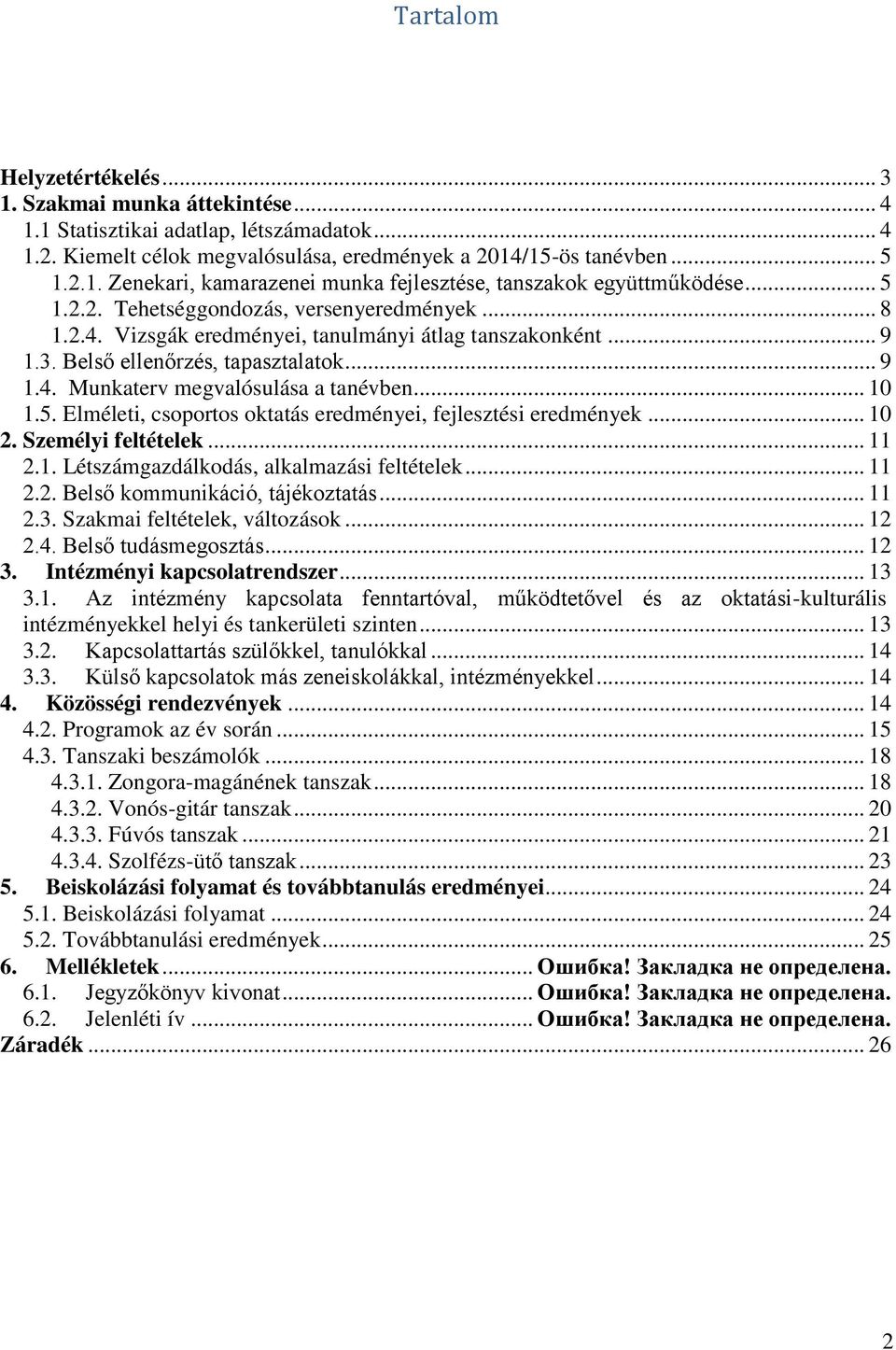 Tartalom

Helyzetértékelés ... 3
1. Szakmai munka áttekintése ... 4
1.1 Statisztikai adatlap, létszámadatok ... 4
1.2. Kiemelt célok megvalósulása, eredmények a 2014/15-ös tanévben ... 5
1.2.1. Zenekari, kamarazenei munka fejlesztése, tanszakok együttműködése ... 5
1.2.2. Tehetséggondozás, versenyeredmények ... 8
1.2.4. Vizsgák eredményei, tanulmányi átlag tanszakonként ... 9
1.3. Belső ellenőrzés, tapasztalatok ... 9
1.4. Munkaterv megvalósulása a tanévben ... 10
1.5. Elméleti, csoportos oktatás eredményei, fejlesztési eredmények ... 10
2. Személyi feltételek ... 11
2.1. Létszámgazdálkodás, alkalmazási feltételek ... 11
2.2. Belső kommunikáció, tájékoztatás ... 11
2.3. Szakmai feltételek, változások ... 12
2.4. Belső tudásmegosztás ... 12
3. Intézményi kapcsolatrendszer ... 13
3.1. Az intézmény kapcsolata fenntartóval, működtetővel és az oktatási-kulturális intézményekkel helyi és tankerületi szinten ... 13
3.2. Kapcsolattartás szülőkkel, tanulókkal ... 14
3.3. Külső kapcsolatok más zeneiskolákkal, intézményekkel ... 14
4. Közösségi rendezvények ... 14
4.2. Programok az év során ... 15
4.3. Tanszaki beszámolók ... 18
4.3.1. Zongora-magánének tanszak ... 18
4.3.2. Vonós-gitár tanszak ... 20
4.3.3. Fúvós tanszak ... 21
4.3.4. Szolfézs-ütő tanszak ... 23
5. Beiskolázási folyamat és továbbtanulás eredményei ... 24
5.1. Beiskolázási folyamat ... 24
5.2. Továbbtanulási eredmények ... 25
6. Mellékletek ... Ошибка! Закладка не определена.
6.1. Jegyzőkönyv kivonat ... Ошибка! Закладка не определена.
6.2. Jelenléti ív ... Ошибка! Закладка не определена.
Záradék ... 26

2